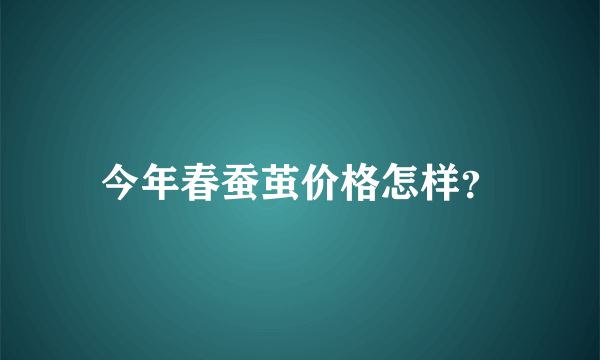 今年春蚕茧价格怎样?